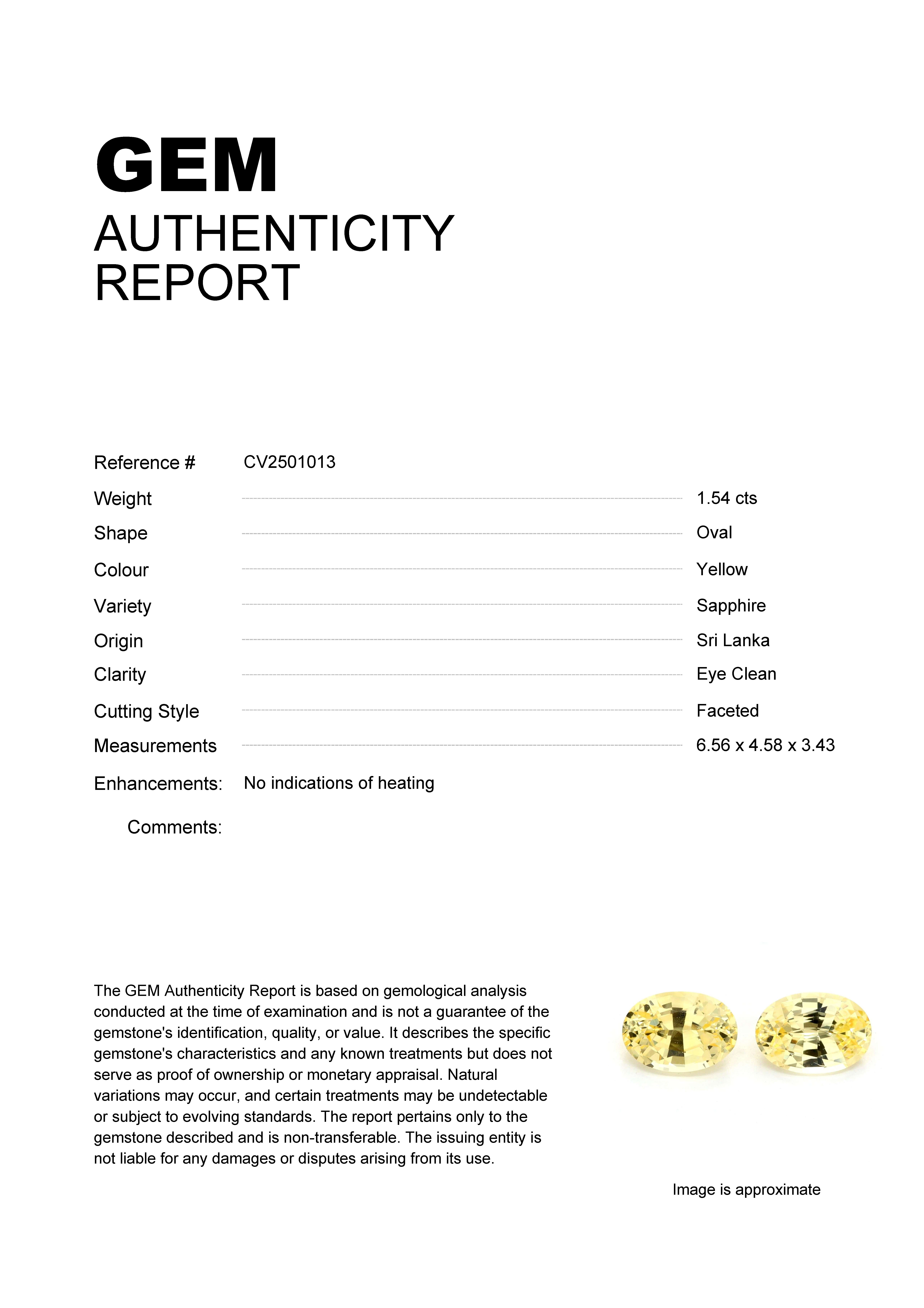 GEM
AUTHENTICITY
REPORT

Reference # CV2501013
Weight 1.54 cts
Shape Oval
Colour Yellow
Variety Sapphire
Origin Sri Lanka
Clarity Eye Clean
Cutting Style Faceted
Measurements 6.56 x 4.58 x 3.43
Enhancements: No indications of heating
Comments:

The GEM Authenticity Report is based on gemological analysis conducted at the time of examination and is not a guarantee of the gemstone's identification, quality, or value. It describes the specific gemstone's characteristics and any known treatments but does not serve as proof of ownership or monetary appraisal. Natural variations may occur, and certain treatments may be undetectable or subject to evolving standards. The report pertains only to the gemstone described and is non-transferable. The issuing entity is not liable for any damages or disputes arising from its use.

Image is approximate